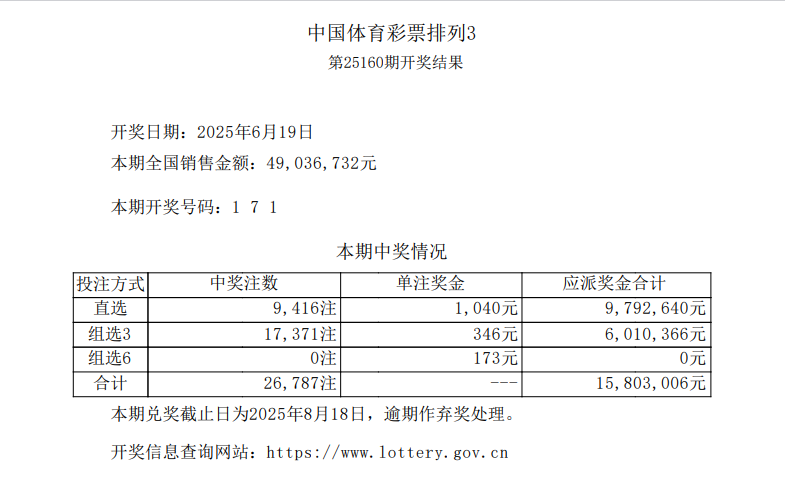 中国体育彩票排列3
第25160期开奖结果

开奖日期：2025年6月19日
本期全国销售金额：49,036,732元

本期开奖号码：1 7 1

本期中奖情况

| 投注方式 | 中奖注数 | 单注奖金 | 应派奖金合计 |
|---|---|---|---|
| 直选 | 9,416注 | 1,040元 | 9,792,640元 |
| 组选3 | 17,371注 | 346元 | 6,010,366元 |
| 组选6 | 0注 | 173元 | 0元 |
| 合计 | 26,787注 | --- | 15,803,006元 |

本期兑奖截止日为2025年8月18日，逾期作弃奖处理。

开奖信息查询网站：https://www.lottery.gov.cn